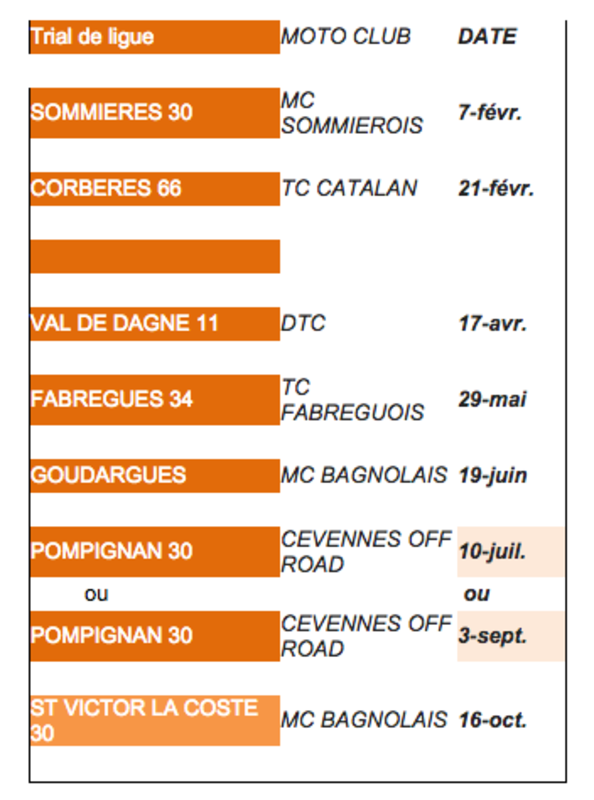 | Trial de ligue | MOTO CLUB | DATE |
|---|---|---|
| SOMMIERES 30 | MC SOMMIEROIS | 7-févr. |
| CORBERES 66 | TC CATALAN | 21-févr. |
| | | |
| VAL DE DAGNE 11 | DTC | 17-avr. |
| FABREGUES 34 | TC FABREGUOIS | 29-mai |
| GOUDARGUES | MC BAGNOLAIS | 19-juin |
| POMPIGNAN 30 | CEVENNES OFF ROAD | 10-juil. |
| ou | | ou |
| POMPIGNAN 30 | CEVENNES OFF ROAD | 3-sept. |
| ST VICTOR LA COSTE 30 | MC BAGNOLAIS | 16-oct. |